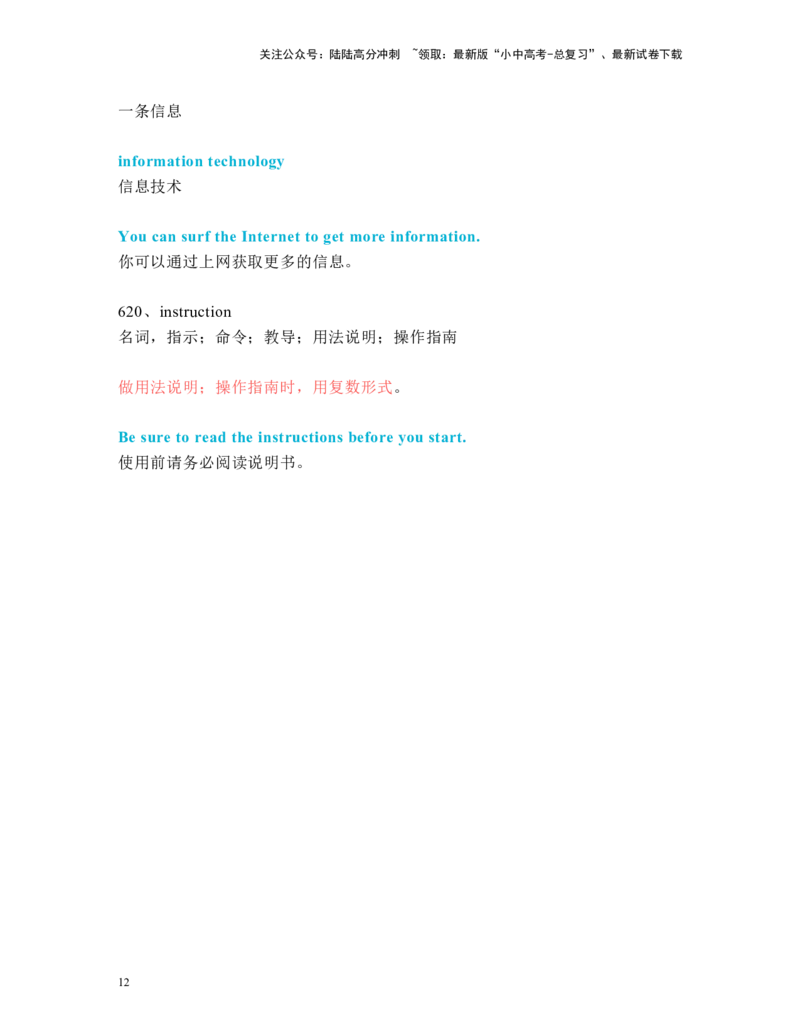 关注公众号：陆陆高分冲刺 ~领取：最新版“小中高考-总复习”、最新试卷下载

一条信息

information technology
信息技术

You can surf the Internet to get more information.
你可以通过上网获取更多的信息。

620、instruction
名词，指示；命令；教导；用法说明；操作指南

做用法说明；操作指南时，用复数形式。

Be sure to read the instructions before you start.
使用前请务必阅读说明书。

12